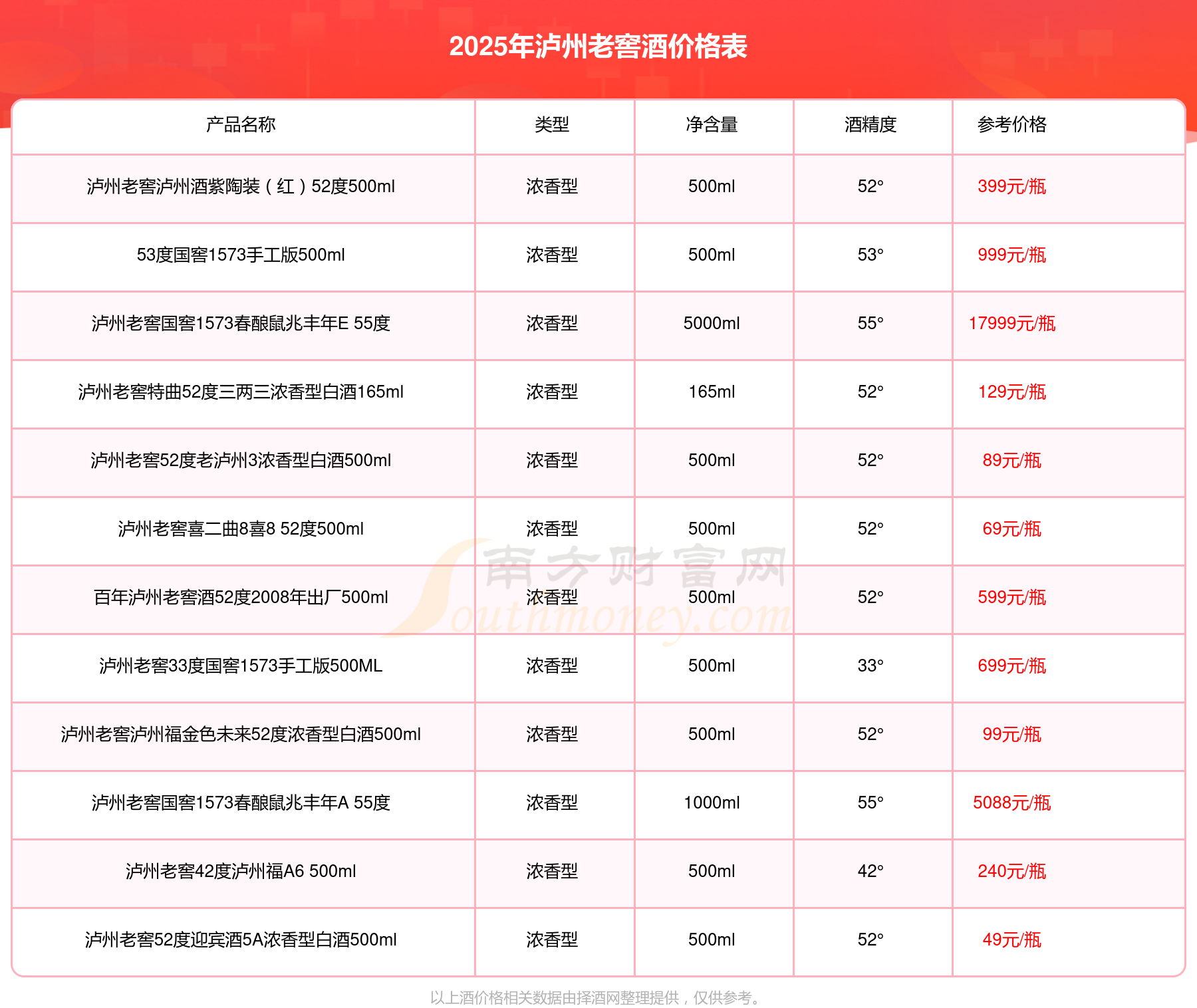 2025年泸州老窖酒价格表

| 产品名称 | 类型 | 净含量 | 酒精度 | 参考价格 |
|---|---|---|---|---|
| 泸州老窖泸州酒紫陶装（红）52度500ml | 浓香型 | 500ml | 52° | 399元/瓶 |
| 53度国窖1573手工版500ml | 浓香型 | 500ml | 53° | 999元/瓶 |
| 泸州老窖国窖1573春酿鼠兆丰年E 55度 | 浓香型 | 5000ml | 55° | 17999元/瓶 |
| 泸州老窖特曲52度三两三浓香型白酒165ml | 浓香型 | 165ml | 52° | 129元/瓶 |
| 泸州老窖52度老泸州3浓香型白酒500ml | 浓香型 | 500ml | 52° | 89元/瓶 |
| 泸州老窖喜二曲8喜8 52度500ml | 浓香型 | 500ml | 52° | 69元/瓶 |
| 百年泸州老窖酒52度2008年出厂500ml | 浓香型 | 500ml | 52° | 599元/瓶 |
| 泸州老窖33度国窖1573手工版500ML | 浓香型 | 500ml | 33° | 699元/瓶 |
| 泸州老窖泸州福金色未来52度浓香型白酒500ml | 浓香型 | 500ml | 52° | 99元/瓶 |
| 泸州老窖国窖1573春酿鼠兆丰年A 55度 | 浓香型 | 1000ml | 55° | 5088元/瓶 |
| 泸州老窖42度泸州福A6 500ml | 浓香型 | 500ml | 42° | 240元/瓶 |
| 泸州老窖52度迎宾酒5A浓香型白酒500ml | 浓香型 | 500ml | 52° | 49元/瓶 |

南方财富网 Southmoney.com

以上酒价格相关数据由择酒网整理提供，仅供参考。